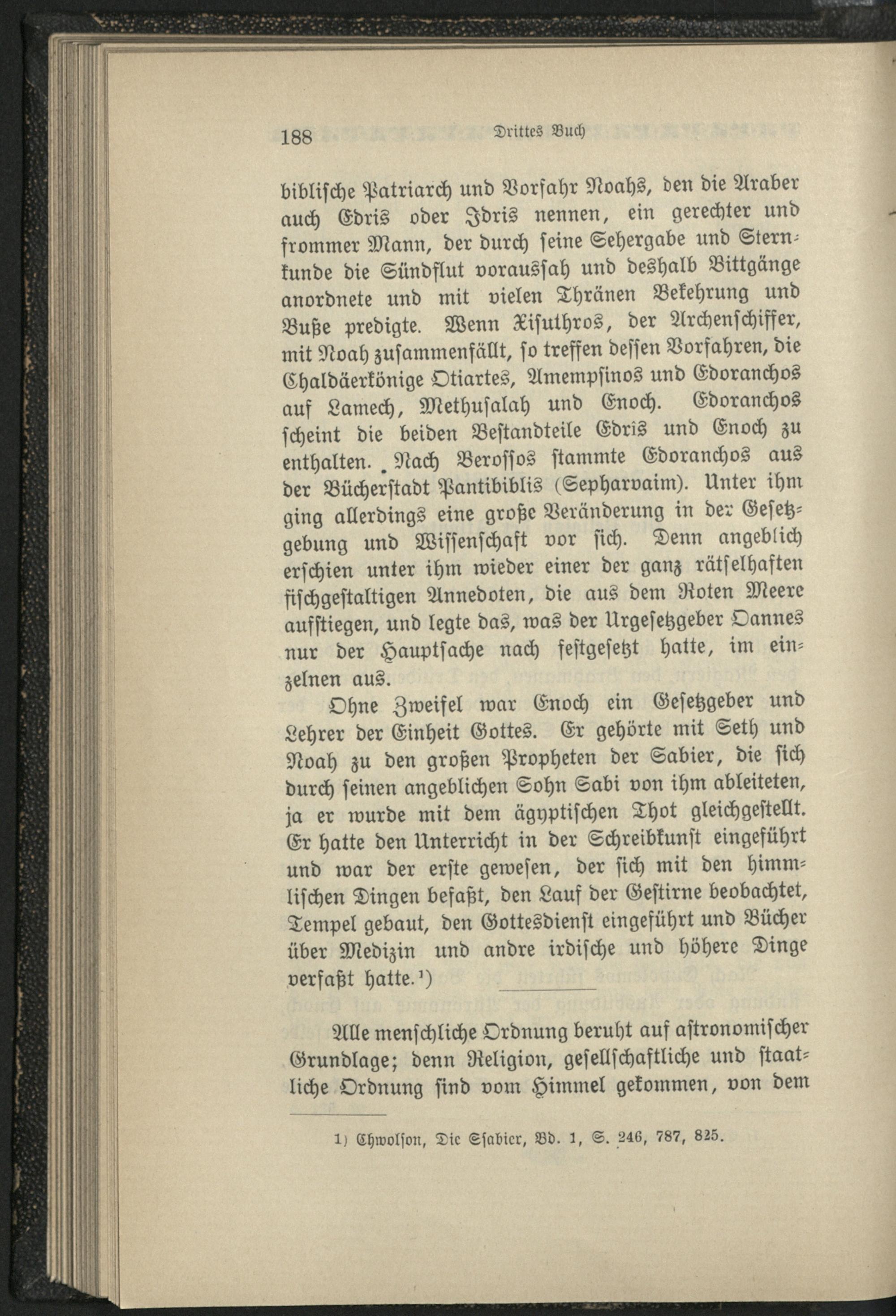 188 Drittes Buch

biblische Patriarch und Vorfahr Noahs, den die Araber auch Edris oder Idris nennen, ein gerechter und frommer Mann, der durch seine Sehergabe und Sternkunde die Sündflut voraussah und deshalb Bittgänge anordnete und mit vielen Thränen Bekehrung und Buße predigte. Wenn Xisuthros, der Archenschiffer, mit Noah zusammenfällt, so treffen dessen Vorfahren, die Chaldäerkönige Otiartes, Amempsinos und Edoranchos auf Lamech, Methusalah und Enoch. Edoranchos scheint die beiden Bestandteile Edris und Enoch zu enthalten. Nach Berossos stammte Edoranchos aus der Bücherstadt Pantibiblis (Sepharvaim). Unter ihm ging allerdings eine große Veränderung in der Gesetzgebung und Wissenschaft vor sich. Denn angeblich erschien unter ihm wieder einer der ganz rätselhaften fischgestaltigen Annedoten, die aus dem Roten Meere aufstiegen, und legte das, was der Urgesetzgeber Oannes nur der Hauptsache nach festgesetzt hatte, im einzelnen aus.

Ohne Zweifel war Enoch ein Gesetzgeber und Lehrer der Einheit Gottes. Er gehörte mit Seth und Noah zu den großen Propheten der Sabier, die sich durch seinen angeblichen Sohn Sabi von ihm ableiteten, ja er wurde mit dem ägyptischen Thot gleichgestellt. Er hatte den Unterricht in der Schreibkunst eingeführt und war der erste gewesen, der sich mit den himmlischen Dingen befaßt, den Lauf der Gestirne beobachtet, Tempel gebaut, den Gottesdienst eingeführt und Bücher über Medizin und andre irdische und höhere Dinge verfaßt hatte.¹)

Alle menschliche Ordnung beruht auf astronomischer Grundlage; denn Religion, gesellschaftliche und staatliche Ordnung sind vom Himmel gekommen, von dem

1) Chwolson, Die Ssabier, Bd. 1, S. 246, 787, 825.